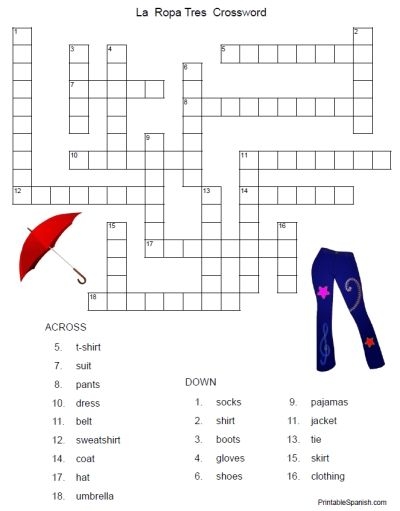 La Ropa Tres Crossword

1
2
3
4
5
6
7
8
9
10
11
12
13
14
15
16
17
18

ACROSS
5. t-shirt
7. suit
8. pants
10. dress
11. belt
12. sweatshirt
14. coat
17. hat
18. umbrella

DOWN
1. socks
2. shirt
3. boots
4. gloves
6. shoes
9. pajamas
11. jacket
13. tie
15. skirt
16. clothing

PrintableSpanish.com